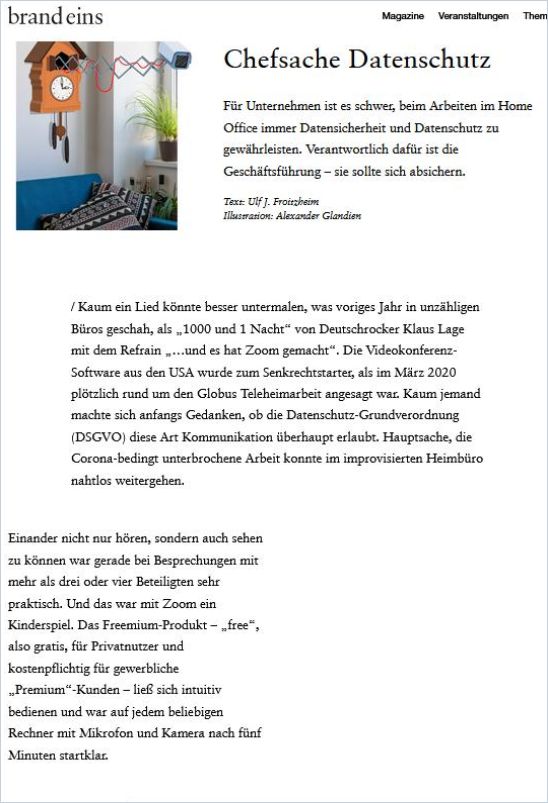 brand eins

Magazine Veranstaltungen Them

Chefsache Datenschutz

Für Unternehmen ist es schwer, beim Arbeiten im Home Office immer Datensicherheit und Datenschutz zu gewährleisten. Verantwortlich dafür ist die Geschäftsführung – sie sollte sich absichern.

Text: Ulf J. Froitzheim
Illustration: Alexander Glandien

/ Kaum ein Lied könnte besser untermalen, was voriges Jahr in unzähligen Büros geschah, als „1000 und 1 Nacht“ von Deutschrocker Klaus Lage mit dem Refrain „…und es hat Zoom gemacht“. Die Videokonferenz-Software aus den USA wurde zum Senkrechtstarter, als im März 2020 plötzlich rund um den Globus Teleheimarbeit angesagt war. Kaum jemand machte sich anfangs Gedanken, ob die Datenschutz-Grundverordnung (DSGVO) diese Art Kommunikation überhaupt erlaubt. Hauptsache, die Corona-bedingt unterbrochene Arbeit konnte im improvisierten Heimbüro nahtlos weitergehen.

Einander nicht nur hören, sondern auch sehen zu können war gerade bei Besprechungen mit mehr als drei oder vier Beteiligten sehr praktisch. Und das war mit Zoom ein Kinderspiel. Das Freemium-Produkt – „free“, also gratis, für Privatnutzer und kostenpflichtig für gewerbliche „Premium“-Kunden – ließ sich intuitiv bedienen und war auf jedem beliebigen Rechner mit Mikrofon und Kamera nach fünf Minuten startklar.